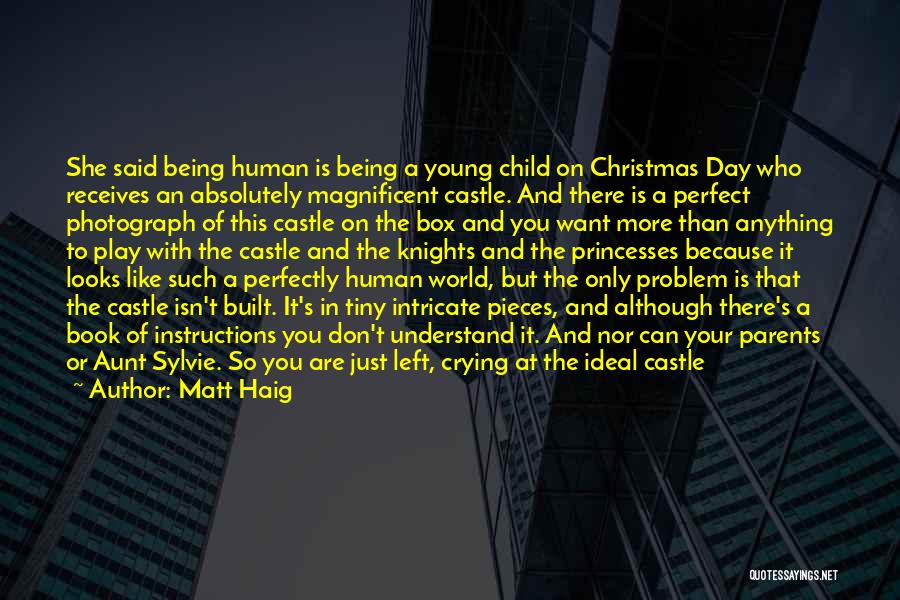 She said being human is being a young child on Christmas Day who receives an absolutely magnificent castle. And there is a perfect photograph of this castle on the box and you want more than anything to play with the castle and the knights and the princesses because it looks like such a perfectly human world, but the only problem is that the castle isn't built. It's in tiny intricate pieces, and although there's a book of instructions you don't understand it. And nor can your parents or Aunt Sylvie. So you are just left, crying at the ideal castle

~ Author: Matt Haig

QUOTESSAYINGS.NET